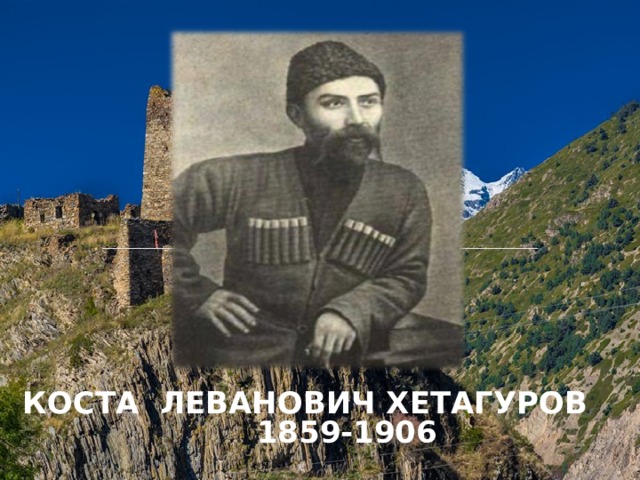 КОСТА ЛЕВАНОВИЧ ХЕТАГУРОВ
1859-1906